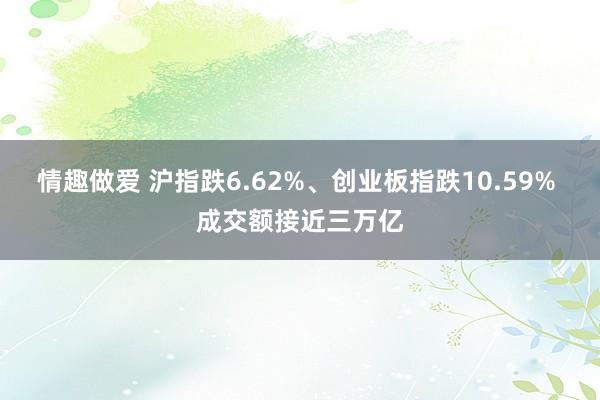 情趣做爱 沪指跌6.62%、创业板指跌10.59% 成交额接近三万亿